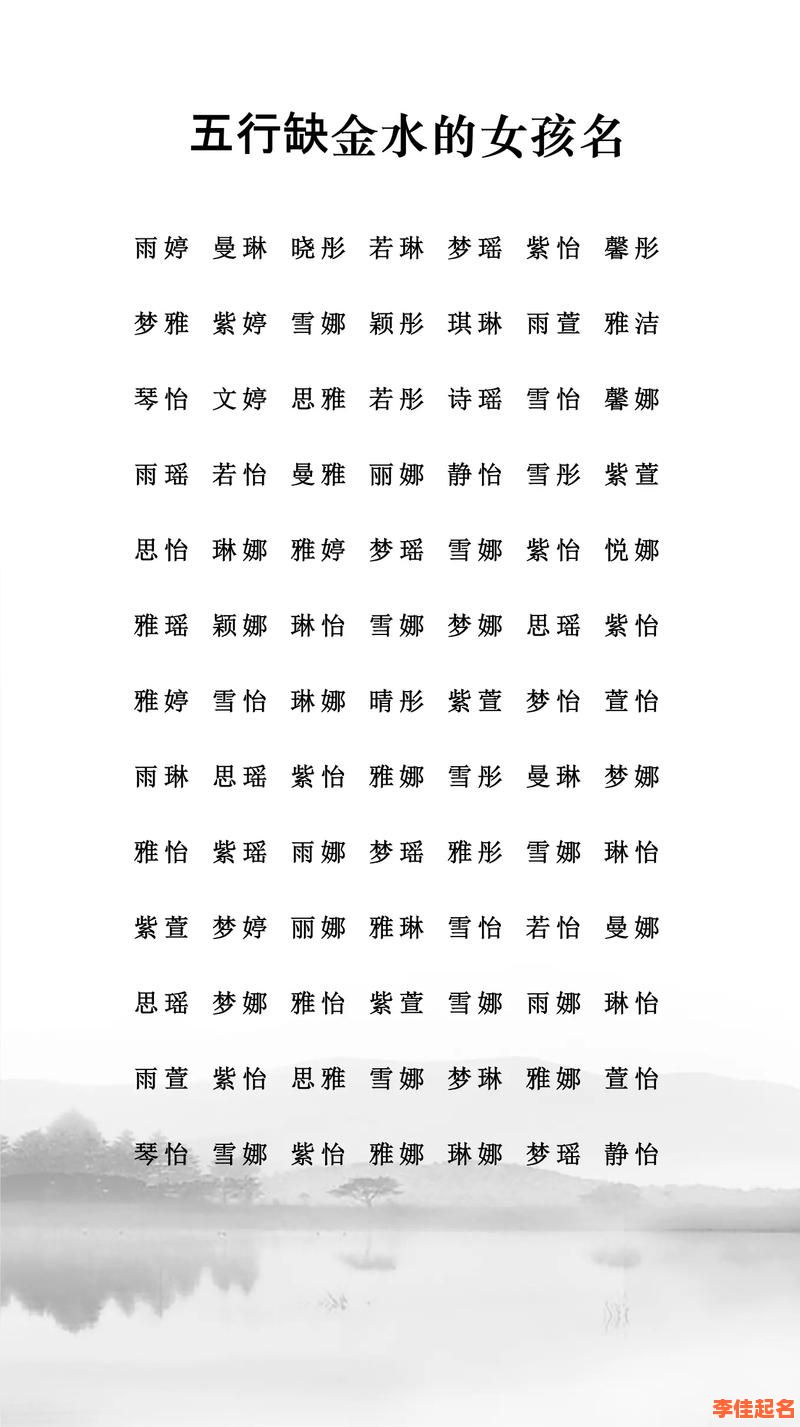 五行缺金水的女孩名

雨婷 曼琳 晓彤 若琳 梦瑶 紫怡 馨彤

梦雅 紫婷 雪娜 颖彤 琪琳 雨萱 雅洁

琴怡 文婷 思雅 若彤 诗瑶 雪怡 馨娜

雨瑶 若怡 曼雅 丽娜 静怡 雪彤 紫萱

思怡 琳娜 雅婷 梦瑶 雪娜 紫怡 悦娜

雅瑶 颖娜 琳怡 雪娜 梦娜 思瑶 紫怡

雅婷 雪怡 琳娜 晴彤 紫萱 梦怡 萱怡

雨琳 思瑶 紫怡 雅娜 雪彤 曼琳 梦娜

雅怡 紫瑶 雨娜 梦瑶 雅彤 雪娜 琳怡

紫萱 梦婷 丽娜 雅琳 雪怡 若怡 曼娜

思瑶 梦娜 雅怡 紫萱 雪娜 雨娜 琳怡

雨萱 紫怡 思雅 雪娜 梦琳 雅娜 萱怡

琴怡 雪娜 紫怡 雅娜 琳娜 梦瑶 静怡

李佳起名